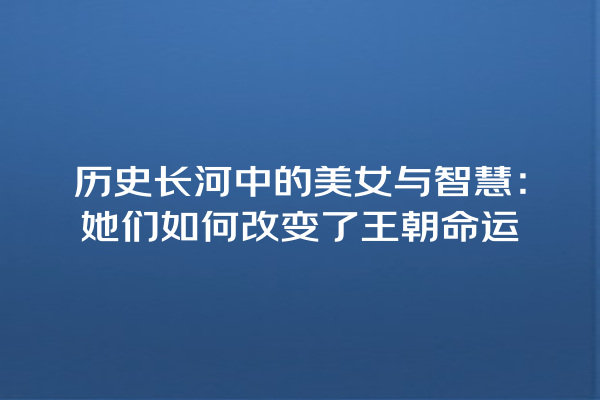 历史长河中的美女与智慧：她们如何改变了王朝命运